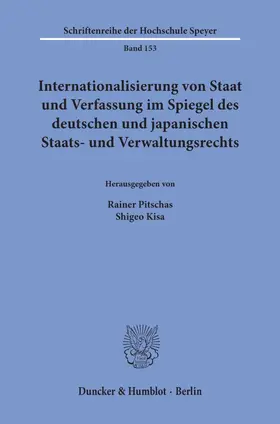 Schriftenreihe der Hochschule Speyer

Band 153

Internationalisierung von Staat und Verfassung im Spiegel des deutschen und japanischen Staats- und Verwaltungsrechts

Herausgegeben von

Rainer Pitschas
Shigeo Kisa

Duncker & Humblot · Berlin